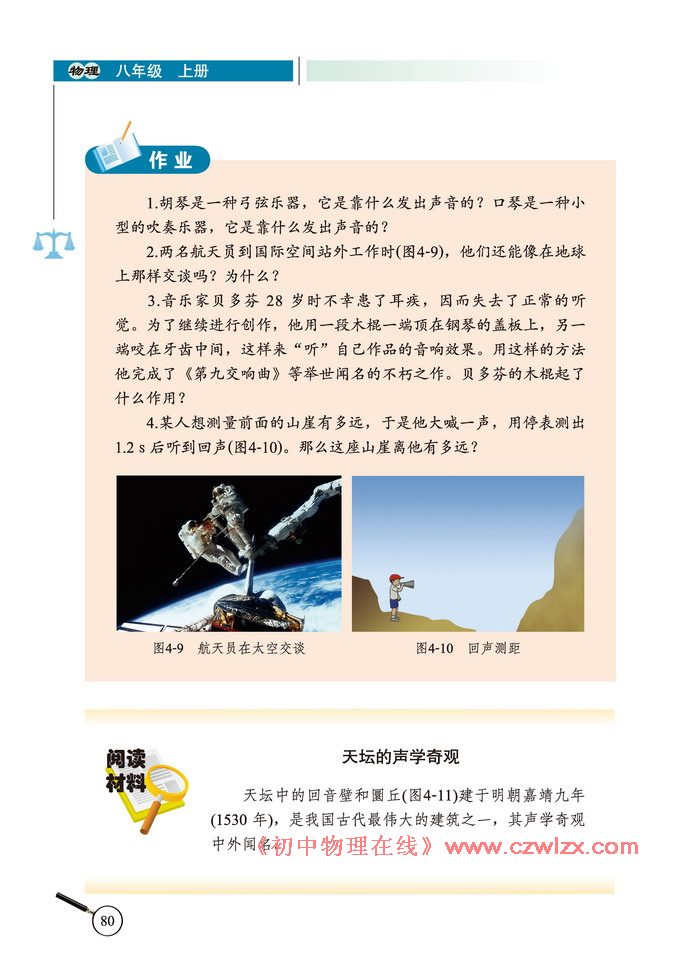 物理 八年级 上册

作业

1.胡琴是一种弓弦乐器，它是靠什么发出声音的？口琴是一种小型的吹奏乐器，它是靠什么发出声音的？

2.两名航天员到国际空间站外工作时(图4-9)，他们还能像在地球上那样交谈吗？为什么？

3.音乐家贝多芬 28 岁时不幸患了耳疾，因而失去了正常的听觉。为了继续进行创作，他用一段木棍一端顶在钢琴的盖板上，另一端咬在牙齿中间，这样来“听”自己作品的音响效果。用这样的方法他完成了《第九交响曲》等举世闻名的不朽之作。贝多芬的木棍起了什么作用？

4.某人想测量前面的山崖有多远，于是他大喊一声，用停表测出 1.2 s 后听到回声(图4-10)。那么这座山崖离他有多远？

图4-9 航天员在太空交谈

图4-10 回声测距

阅读材料

天坛的声学奇观

天坛中的回音壁和圜丘(图4-11)建于明朝嘉靖九年(1530 年)，是我国古代最伟大的建筑之一，其声学奇观中外闻名。

《初中物理在线》www.czwlzx.com

80